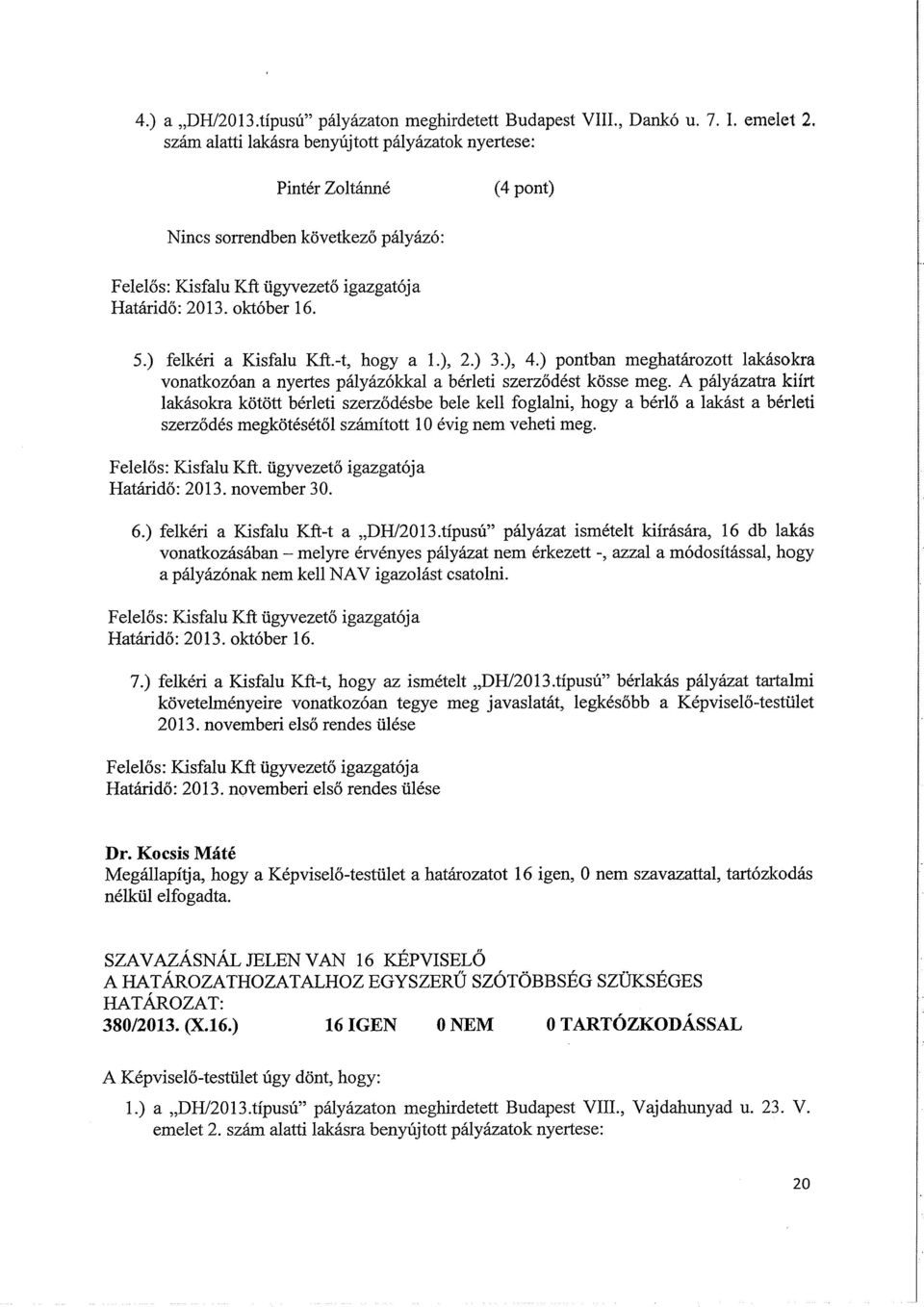 4.) a „DH/2013.típusú" pályázaton meghirdetett Budapest VIII., Dankó u. 7. I. emelet 2. szám alatti lakásra benyújtott pályázatok nyertese:

Pintér Zoltánné (4 pont)

Nincs sorrendben következő pályázó:

Felelős: Kisfalu Kft ügyvezető igazgatója
Határidő: 2013. október 16.

5.) felkéri a Kisfalu Kft.-t, hogy a 1.), 2.) 3.), 4.) pontban meghatározott lakásokra vonatkozóan a nyertes pályázókkal a bérleti szerződést kösse meg. A pályázatra kiírt lakásokra kötött bérleti szerződésbe bele kell foglalni, hogy a bérlő a lakást a bérleti szerződés megkötésétől számított 10 évig nem veheti meg.

Felelős: Kisfalu Kft. ügyvezető igazgatója
Határidő: 2013. november 30.

6.) felkéri a Kisfalu Kft-t a „DH/2013.típusú" pályázat ismételt kiírására, 16 db lakás vonatkozásában – melyre érvényes pályázat nem érkezett -, azzal a módosítással, hogy a pályázónak nem kell NAV igazolást csatolni.

Felelős: Kisfalu Kft ügyvezető igazgatója
Határidő: 2013. október 16.

7.) felkéri a Kisfalu Kft-t, hogy az ismételt „DH/2013.típusú" bérlakás pályázat tartalmi követelményeire vonatkozóan tegye meg javaslatát, legkésőbb a Képviselő-testület 2013. novemberi első rendes ülése

Felelős: Kisfalu Kft ügyvezető igazgatója
Határidő: 2013. novemberi első rendes ülése

Dr. Kocsis Máté
Megállapítja, hogy a Képviselő-testület a határozatot 16 igen, 0 nem szavazattal, tartózkodás nélkül elfogadta.

SZAVAZÁSNÁL JELEN VAN 16 KÉPVISELŐ
A HATÁROZATHOZATALHOZ EGYSZERŰ SZÓTÖBBSÉG SZÜKSÉGES
HATÁROZAT:
380/2013. (X.16.) 16 IGEN 0 NEM 0 TARTÓZKODÁSSAL

A Képviselő-testület úgy dönt, hogy:
1.) a „DH/2013.típusú" pályázaton meghirdetett Budapest VIII., Vajdahunyad u. 23. V. emelet 2. szám alatti lakásra benyújtott pályázatok nyertese:

20